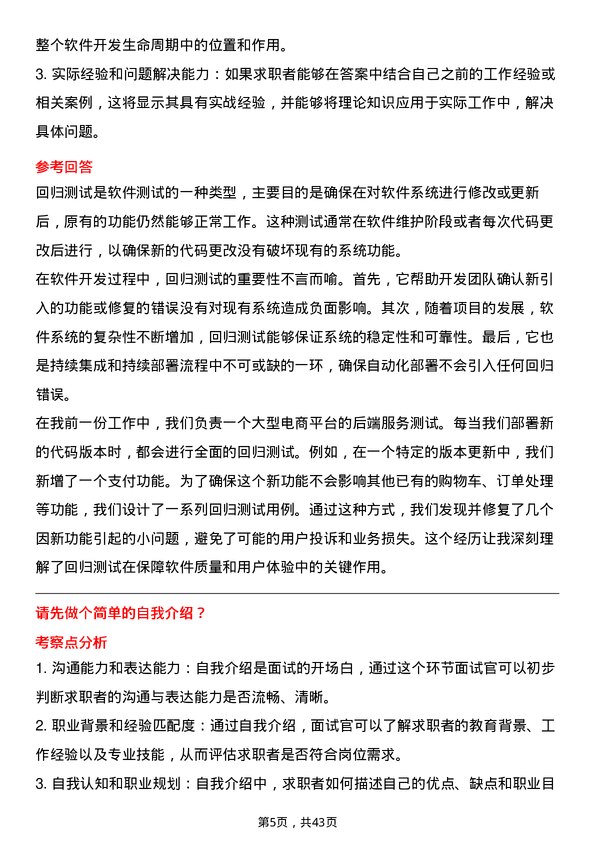 整个软件开发生命周期中的位置和作用。

3. 实际经验和问题解决能力：如果求职者能够在答案中结合自己之前的工作经验或相关案例，这将显示其具有实战经验，并能够将理论知识应用于实际工作中，解决具体问题。

参考回答

回归测试是软件测试的一种类型，主要目的是确保在对软件系统进行修改或更新后，原有的功能仍然能够正常工作。这种测试通常在软件维护阶段或者每次代码更改后进行，以确保新的代码更改没有破坏现有的系统功能。

在软件开发过程中，回归测试的重要性不言而喻。首先，它帮助开发团队确认新引入的功能或修复的错误没有对现有系统造成负面影响。其次，随着项目的发展，软件系统的复杂性不断增加，回归测试能够保证系统的稳定性和可靠性。最后，它也是持续集成和持续部署流程中不可或缺的一环，确保自动化部署不会引入任何回归错误。

在我前一份工作中，我们负责一个大型电商平台的后端服务测试。每当我们部署新的代码版本时，都会进行全面的回归测试。例如，在一个特定的版本更新中，我们新增了一个支付功能。为了确保这个新功能不会影响其他已有的购物车、订单处理等功能，我们设计了一系列回归测试用例。通过这种方式，我们发现并修复了几个因新功能引起的小问题，避免了可能的用户投诉和业务损失。这个经历让我深刻理解了回归测试在保障软件质量和用户体验中的关键作用。

请先做个简单的自我介绍？

考察点分析

1. 沟通能力和表达能力：自我介绍是面试的开场白，通过这个环节面试官可以初步判断求职者的沟通与表达能力是否流畅、清晰。

2. 职业背景和经验匹配度：通过自我介绍，面试官可以了解求职者的教育背景、工作经验以及专业技能，从而评估求职者是否符合岗位需求。

3. 自我认知和职业规划：自我介绍中，求职者如何描述自己的优点、缺点和职业目

第5页，共43页